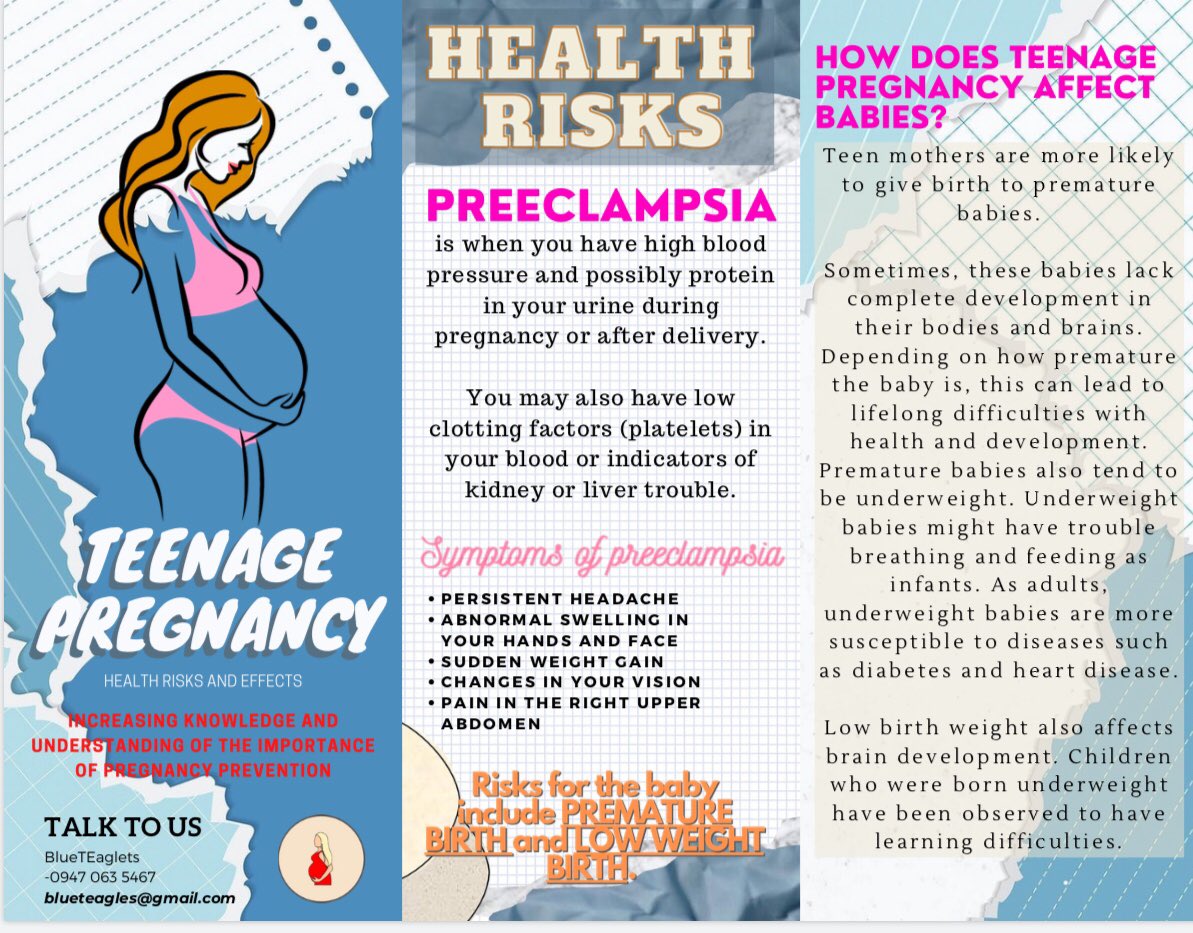 TEENAGE PREGNANCY

HEALTH RISKS AND EFFECTS

INCREASING KNOWLEDGE AND UNDERSTANDING OF THE IMPORTANCE OF PREGNANCY PREVENTION

TALK TO US

BlueTEaglets
-0947 063 5467
blueteagles@gmail.com

HEALTH RISKS

PREECLAMPSIA

is when you have high blood pressure and possibly protein in your urine during pregnancy or after delivery.

You may also have low clotting factors (platelets) in your blood or indicators of kidney or liver trouble.

Symptoms of preeclampsia

• PERSISTENT HEADACHE
• ABNORMAL SWELLING IN YOUR HANDS AND FACE
• SUDDEN WEIGHT GAIN
• CHANGES IN YOUR VISION
• PAIN IN THE RIGHT UPPER ABDOMEN

Risks for the baby include PREMATURE BIRTH and LOW WEIGHT BIRTH.

HOW DOES TEENAGE PREGNANCY AFFECT BABIES?

Teen mothers are more likely to give birth to premature babies.

Sometimes, these babies lack complete development in their bodies and brains. Depending on how premature the baby is, this can lead to lifelong difficulties with health and development. Premature babies also tend to be underweight. Underweight babies might have trouble breathing and feeding as infants. As adults, underweight babies are more susceptible to diseases such as diabetes and heart disease.

Low birth weight also affects brain development. Children who were born underweight have been observed to have learning difficulties.